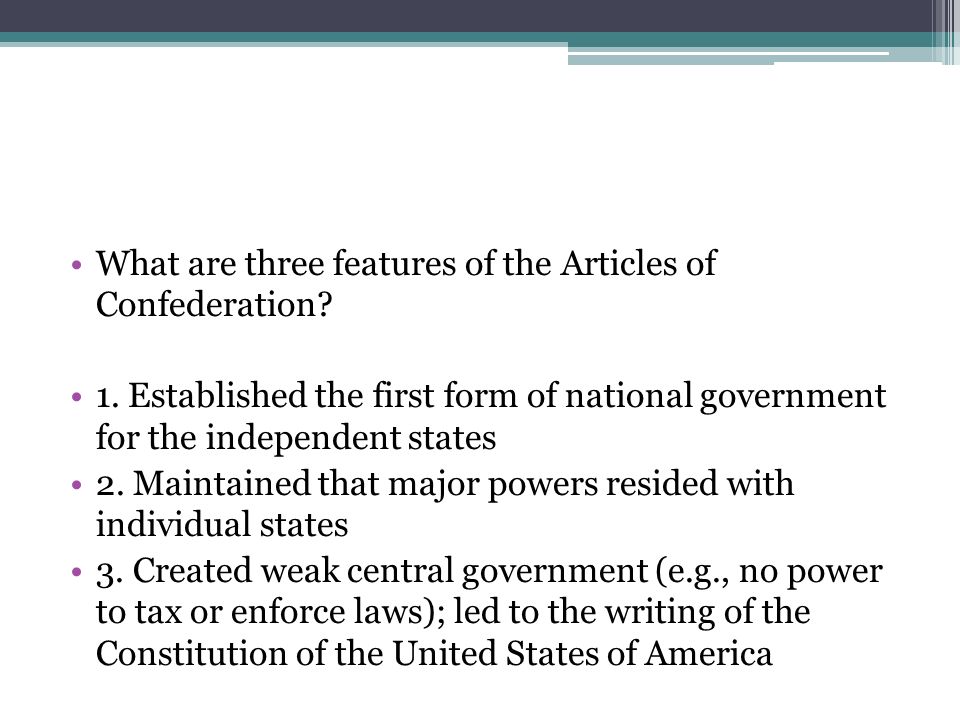 • What are three features of the Articles of Confederation?

• 1. Established the first form of national government for the independent states
• 2. Maintained that major powers resided with individual states
• 3. Created weak central government (e.g., no power to tax or enforce laws); led to the writing of the Constitution of the United States of America